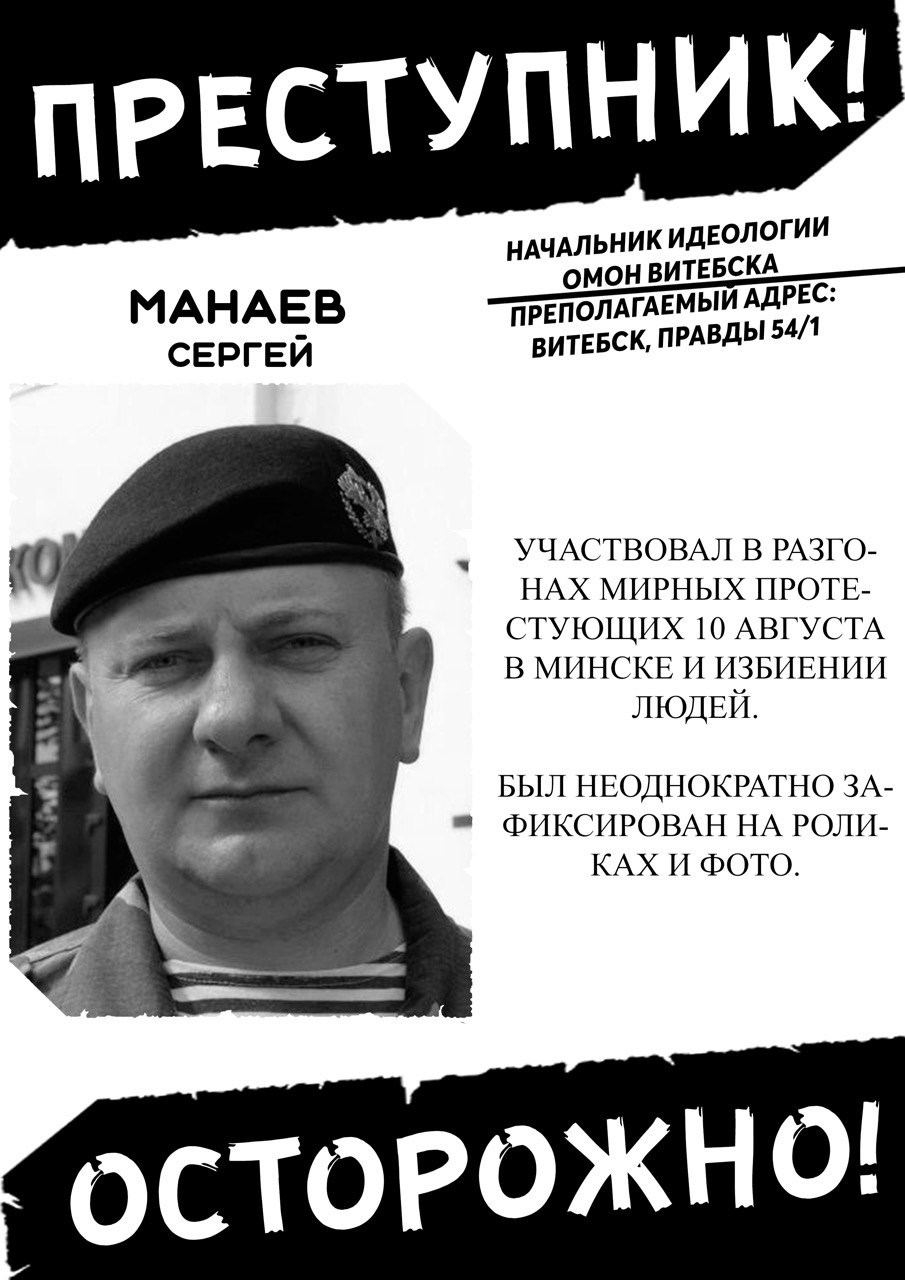 ПРЕСТУПНИК!

МАНАЕВ
СЕРГЕЙ

НАЧАЛЬНИК ИДЕОЛОГИИ
ОМОН ВИТЕБСКА
ПРЕПОЛАГАЕМЫЙ АДРЕС:
ВИТЕБСК, ПРАВДЫ 54/1

УЧАСТВОВАЛ В РАЗГОНАХ МИРНЫХ ПРОТЕСТУЮЩИХ 10 АВГУСТА В МИНСКЕ И ИЗБИЕНИИ ЛЮДЕЙ.

БЫЛ НЕОДНОКРАТНО ЗАФИКСИРОВАН НА РОЛИКАХ И ФОТО.

ОСТОРОЖНО!